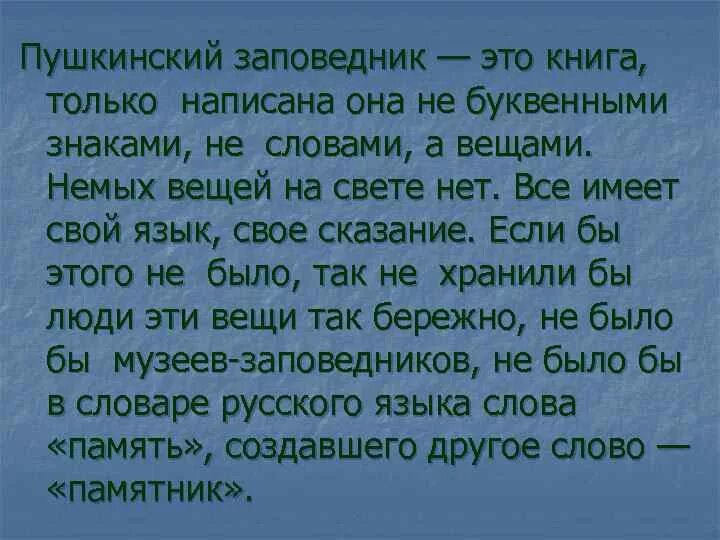 Пушкинский заповедник — это книга, только написана она не буквенными знаками, не словами, а вещами. Немых вещей на свете нет. Все имеет свой язык, свое сказание. Если бы этого не было, так не хранили бы люди эти вещи так бережно, не было бы музеев-заповедников, не было бы в словаре русского языка слова «память», создавшего другое слово — «памятник».